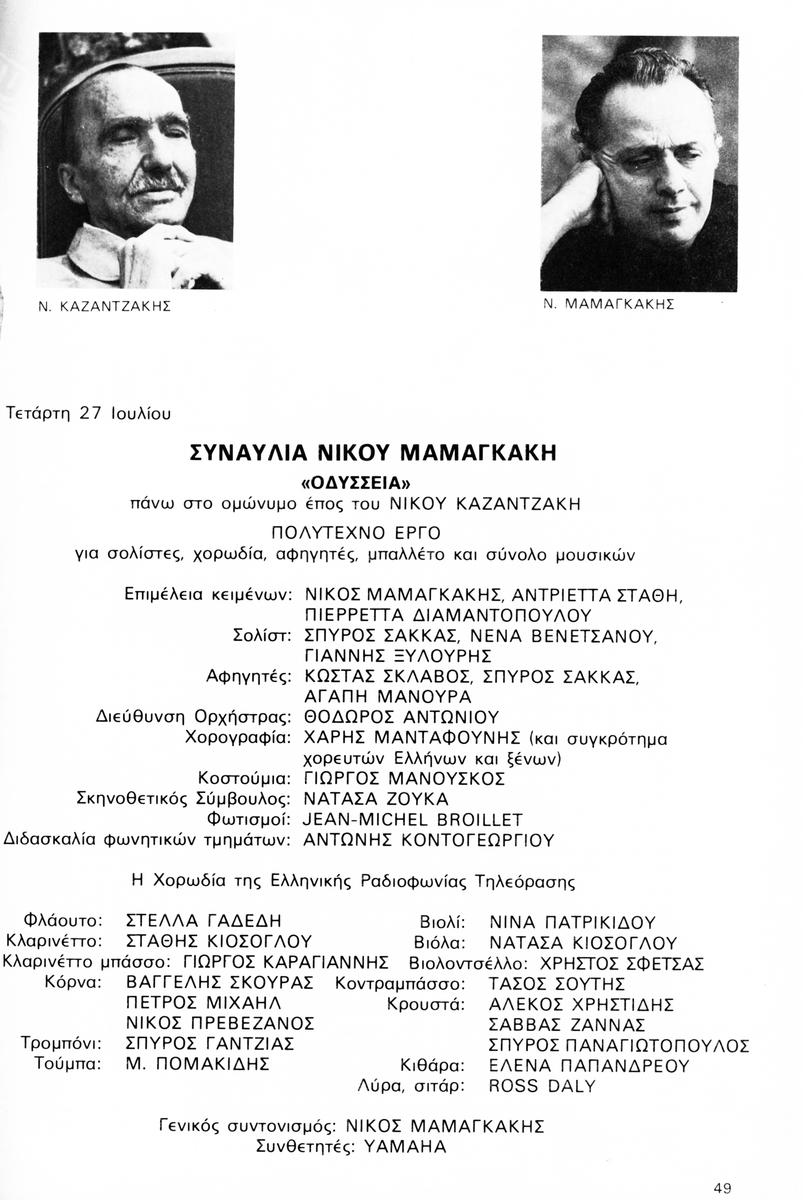 Ν. ΚΑΖΑΝΤΖΑΚΗΣ

Ν. ΜΑΜΑΓΚΑΚΗΣ

Τετάρτη 27 Ιουλίου

ΣΥΝΑΥΛΙΑ ΝΙΚΟΥ ΜΑΜΑΓΚΑΚΗ

«ΟΔΥΣΣΕΙΑ»

πάνω στο ομώνυμο έπος του ΝΙΚΟΥ ΚΑΖΑΝΤΖΑΚΗ

ΠΟΛΥΤΕΧΝΟ ΕΡΓΟ

για σολίστες, χορωδία, αφηγητές, μπαλλέτο και σύνολο μουσικών

Επιμέλεια κειμένων: ΝΙΚΟΣ ΜΑΜΑΓΚΑΚΗΣ, ΑΝΤΡΙΕΤΤΑ ΣΤΑΘΗ, ΠΙΕΡΡΕΤΤΑ ΔΙΑΜΑΝΤΟΠΟΥΛΟΥ
Σολίστ: ΣΠΥΡΟΣ ΣΑΚΚΑΣ, ΝΕΝΑ ΒΕΝΕΤΣΑΝΟΥ, ΓΙΑΝΝΗΣ ΞΥΛΟΥΡΗΣ
Αφηγητές: ΚΩΣΤΑΣ ΣΚΛΑΒΟΣ, ΣΠΥΡΟΣ ΣΑΚΚΑΣ, ΑΓΑΠΗ ΜΑΝΟΥΡΑ
Διεύθυνση Ορχήστρας: ΘΟΔΩΡΟΣ ΑΝΤΩΝΙΟΥ
Χορογραφία: ΧΑΡΗΣ ΜΑΝΤΑΦΟΥΝΗΣ (και συγκρότημα χορευτών Ελλήνων και ξένων)
Κοστούμια: ΓΙΩΡΓΟΣ ΜΑΝΟΥΣΚΟΣ
Σκηνοθετικός Σύμβουλος: ΝΑΤΑΣΑ ΖΟΥΚΑ
Φωτισμοί: JEAN-MICHEL BROILLET
Διδασκαλία φωνητικών τμημάτων: ΑΝΤΩΝΗΣ ΚΟΝΤΟΓΕΩΡΓΙΟΥ

Η Χορωδία της Ελληνικής Ραδιοφωνίας Τηλεόρασης

Φλάουτο: ΣΤΕΛΛΑ ΓΑΔΕΔΗ
Κλαρινέττο: ΣΤΑΘΗΣ ΚΙΟΣΟΓΛΟΥ
Κλαρινέττο μπάσσο: ΓΙΩΡΓΟΣ ΚΑΡΑΓΙΑΝΝΗΣ
Κόρνα: ΒΑΓΓΕΛΗΣ ΣΚΟΥΡΑΣ
ΠΕΤΡΟΣ ΜΙΧΑΗΛ
ΝΙΚΟΣ ΠΡΕΒΕΖΑΝΟΣ
Τρομπόνι: ΣΠΥΡΟΣ ΓΑΝΤΖΙΑΣ
Τούμπα: Μ. ΠΟΜΑΚΙΔΗΣ

Βιολί: ΝΙΝΑ ΠΑΤΡΙΚΙΔΟΥ
Βιόλα: ΝΑΤΑΣΑ ΚΙΟΣΟΓΛΟΥ
Βιολοντσέλλο: ΧΡΗΣΤΟΣ ΣΦΕΤΣΑΣ
Κοντραμπάσσο: ΤΑΣΟΣ ΣΟΥΤΗΣ
Κρουστά: ΑΛΕΚΟΣ ΧΡΗΣΤΙΔΗΣ
ΣΑΒΒΑΣ ΖΑΝΝΑΣ
ΣΠΥΡΟΣ ΠΑΝΑΓΙΩΤΟΠΟΥΛΟΣ
Κιθάρα: ΕΛΕΝΑ ΠΑΠΑΝΔΡΕΟΥ
Λύρα, σιτάρ: ROSS DALY

Γενικός συντονισμός: ΝΙΚΟΣ ΜΑΜΑΓΚΑΚΗΣ
Συνθετητές: YAMAHA

49